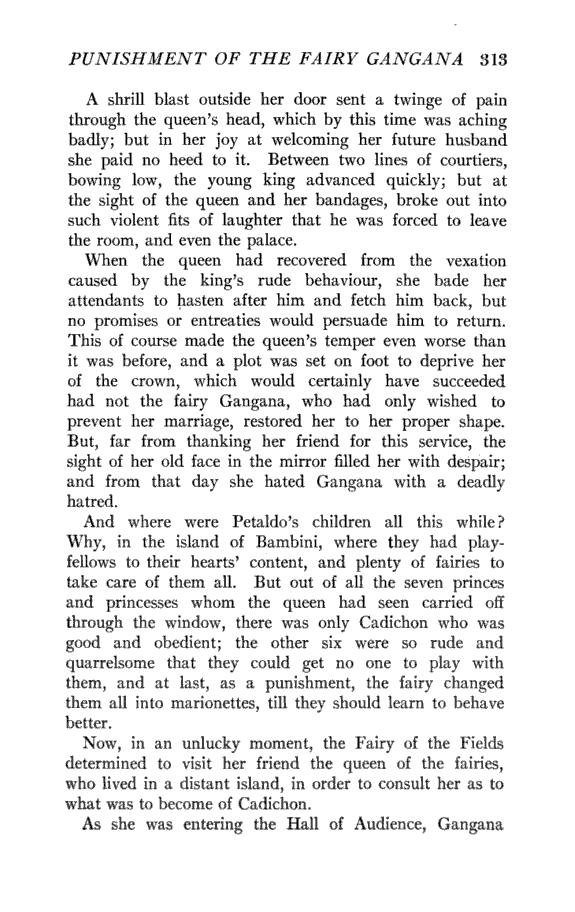 PUNISHMENT OF THE FAIRY GANGANA 313

A shrill blast outside her door sent a twinge of pain through the queen's head, which by this time was aching badly; but in her joy at welcoming her future husband she paid no heed to it. Between two lines of courtiers, bowing low, the young king advanced quickly; but at the sight of the queen and her bandages, broke out into such violent fits of laughter that he was forced to leave the room, and even the palace.

When the queen had recovered from the vexation caused by the king's rude behaviour, she bade her attendants to hasten after him and fetch him back, but no promises or entreaties would persuade him to return. This of course made the queen's temper even worse than it was before, and a plot was set on foot to deprive her of the crown, which would certainly have succeeded had not the fairy Gangana, who had only wished to prevent her marriage, restored her to her proper shape. But, far from thanking her friend for this service, the sight of her old face in the mirror filled her with despair; and from that day she hated Gangana with a deadly hatred.

And where were Petaldo's children all this while? Why, in the island of Bambini, where they had playfellows to their hearts' content, and plenty of fairies to take care of them all. But out of all the seven princes and princesses whom the queen had seen carried off through the window, there was only Cadichon who was good and obedient; the other six were so rude and quarrelsome that they could get no one to play with them, and at last, as a punishment, the fairy changed them all into marionettes, till they should learn to behave better.

Now, in an unlucky moment, the Fairy of the Fields determined to visit her friend the queen of the fairies, who lived in a distant island, in order to consult her as to what was to become of Cadichon.

As she was entering the Hall of Audience, Gangana